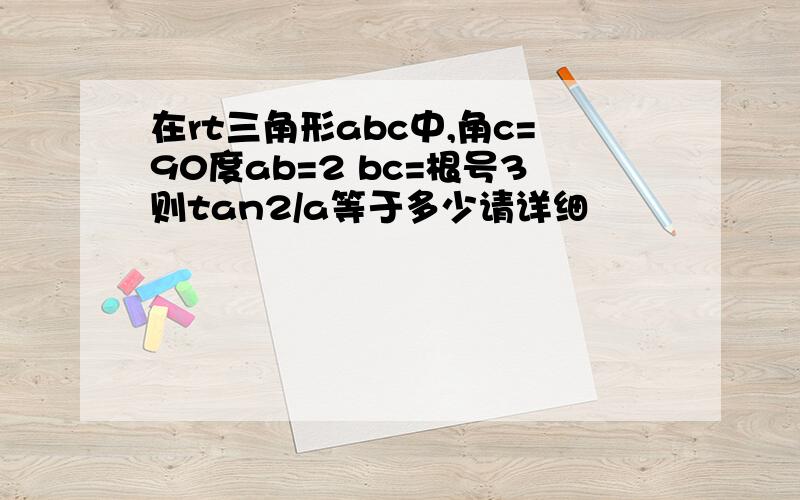 在rt三角形abc中,角c=90度ab=2 bc=根号3则tan2/a等于多少请详细